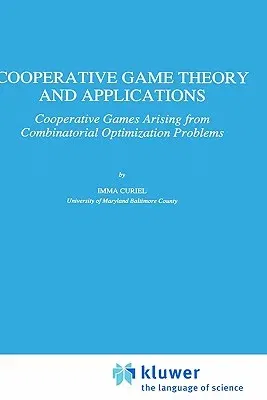 COOPERATIVE GAME THEORY AND APPLICATIONS

Cooperative Games Arising from Combinatorial Optimization Problems

by

IMMA CURIEL
University of Maryland Baltimore County

kluwer
the language of science